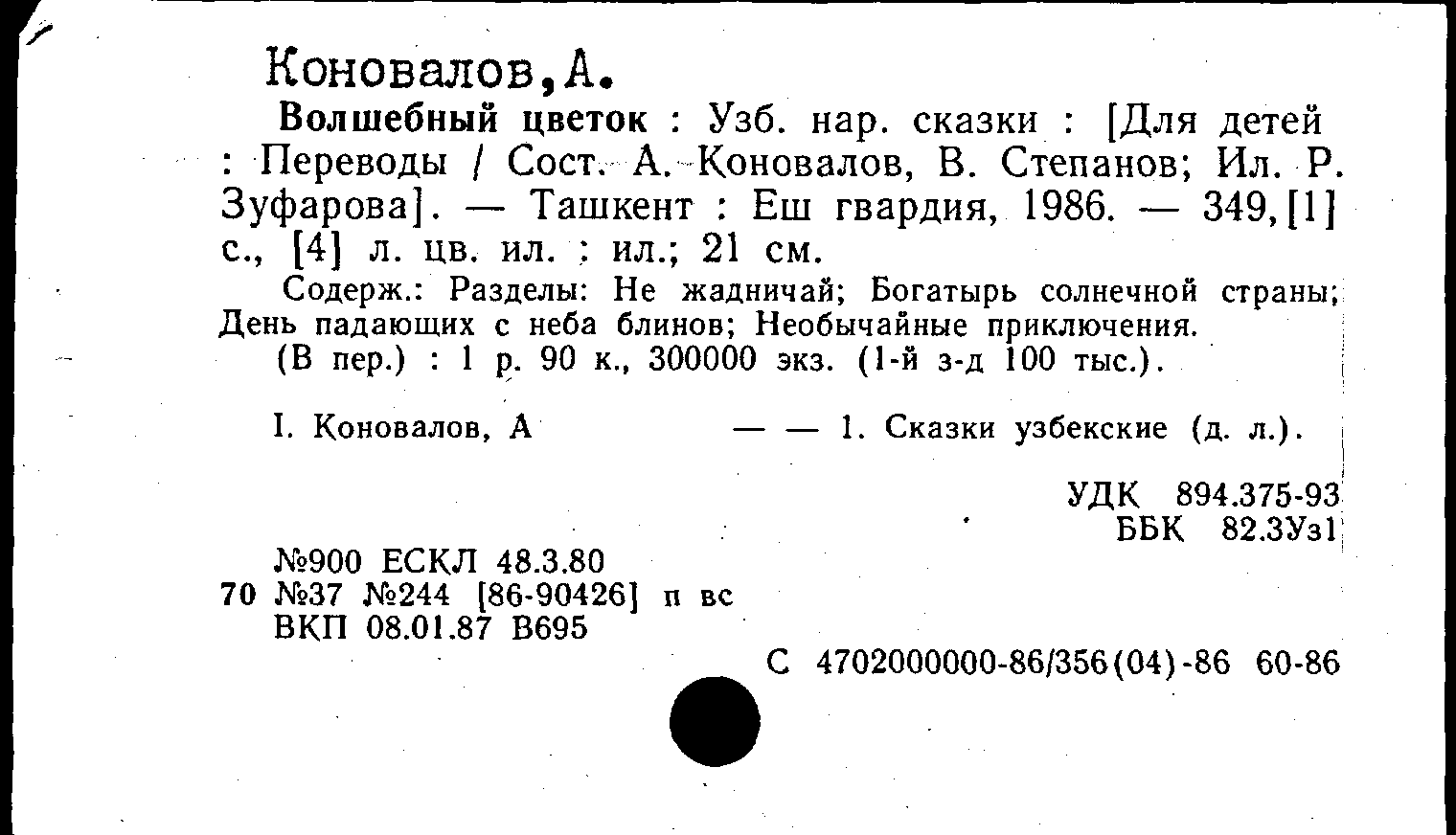 Коновалов,А.

Волшебный цветок : Узб. нар. сказки : [Для детей : Переводы / Сост. А. Коновалов, В. Степанов; Ил. Р. Зуфарова]. — Ташкент : Еш гвардия, 1986. — 349,[1] с., [4] л. цв. ил. : ил.; 21 см.

Содерж.: Разделы: Не жадничай; Богатырь солнечной страны; День падающих с неба блинов; Необычайные приключения.

(В пер.) : 1 р. 90 к., 300000 экз. (1-й з-д 100 тыс.).

I. Коновалов, А — — 1. Сказки узбекские (д. л.).

УДК 894.375-93
ББК 82.3Уз1

№900 ЕСКЛ 48.3.80
70 №37 №244 [86-90426] п вс
ВКП 08.01.87 В695

С 4702000000-86/356(04)-86 60-86